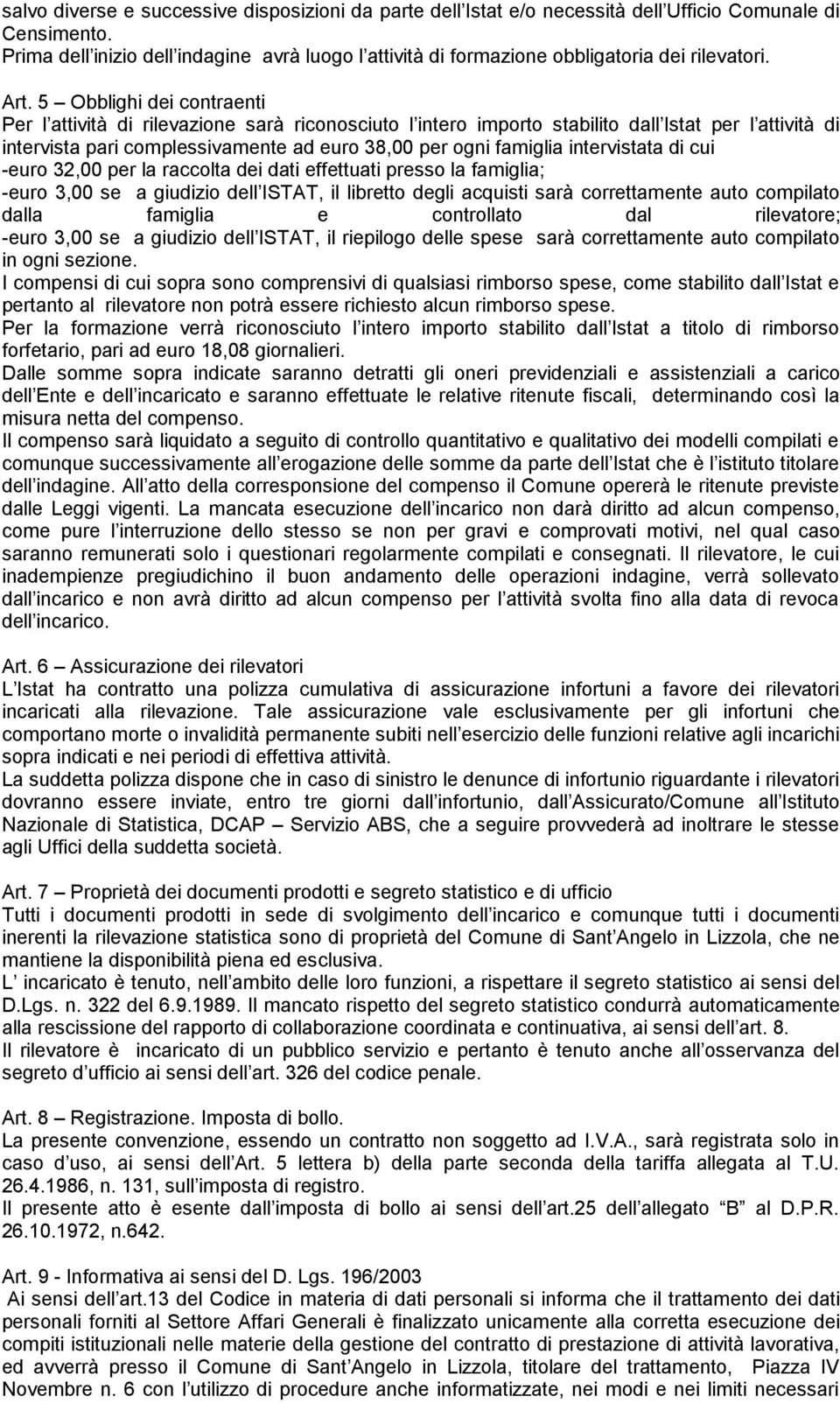 salvo diverse e successive disposizioni da parte dell Istat e/o necessità dell Ufficio Comunale di Censimento.
Prima dell inizio dell indagine avrà luogo l attività di formazione obbligatoria dei rilevatori.

Art. 5 – Obblighi dei contraenti
Per l attività di rilevazione sarà riconosciuto l intero importo stabilito dall Istat per l attività di intervista pari complessivamente ad euro 38,00 per ogni famiglia intervistata di cui
-euro 32,00 per la raccolta dei dati effettuati presso la famiglia;
-euro 3,00 se a giudizio dell ISTAT, il libretto degli acquisti sarà correttamente auto compilato dalla famiglia e controllato dal rilevatore;
-euro 3,00 se a giudizio dell ISTAT, il riepilogo delle spese sarà correttamente auto compilato in ogni sezione.
I compensi di cui sopra sono comprensivi di qualsiasi rimborso spese, come stabilito dall Istat e pertanto al rilevatore non potrà essere richiesto alcun rimborso spese.
Per la formazione verrà riconosciuto l intero importo stabilito dall Istat a titolo di rimborso forfetario, pari ad euro 18,08 giornalieri.
Dalle somme sopra indicate saranno detratti gli oneri previdenziali e assistenziali a carico dell Ente e dell incaricato e saranno effettuate le relative ritenute fiscali, determinando così la misura netta del compenso.
Il compenso sarà liquidato a seguito di controllo quantitativo e qualitativo dei modelli compilati e comunque successivamente all erogazione delle somme da parte dell Istat che è l istituto titolare dell indagine. All atto della corresponsione del compenso il Comune opererà le ritenute previste dalle Leggi vigenti. La mancata esecuzione dell incarico non darà diritto ad alcun compenso, come pure l interruzione dello stesso se non per gravi e comprovati motivi, nel qual caso saranno remunerati solo i questionari regolarmente compilati e consegnati. Il rilevatore, le cui inadempienze pregiudichino il buon andamento delle operazioni indagine, verrà sollevato dall incarico e non avrà diritto ad alcun compenso per l attività svolta fino alla data di revoca dell incarico.

Art. 6 – Assicurazione dei rilevatori
L Istat ha contratto una polizza cumulativa di assicurazione infortuni a favore dei rilevatori incaricati alla rilevazione. Tale assicurazione vale esclusivamente per gli infortuni che comportano morte o invalidità permanente subiti nell esercizio delle funzioni relative agli incarichi sopra indicati e nei periodi di effettiva attività.
La suddetta polizza dispone che in caso di sinistro le denunce di infortunio riguardante i rilevatori dovranno essere inviate, entro tre giorni dall infortunio, dall Assicurato/Comune all Istituto Nazionale di Statistica, DCAP – Servizio ABS, che a seguire provvederà ad inoltrare le stesse agli Uffici della suddetta società.

Art. 7 – Proprietà dei documenti prodotti e segreto statistico e di ufficio
Tutti i documenti prodotti in sede di svolgimento dell incarico e comunque tutti i documenti inerenti la rilevazione statistica sono di proprietà del Comune di Sant Angelo in Lizzola, che ne mantiene la disponibilità piena ed esclusiva.
L incaricato è tenuto, nell ambito delle loro funzioni, a rispettare il segreto statistico ai sensi del D.Lgs. n. 322 del 6.9.1989. Il mancato rispetto del segreto statistico condurrà automaticamente alla rescissione del rapporto di collaborazione coordinata e continuativa, ai sensi dell art. 8.
Il rilevatore è incaricato di un pubblico servizio e pertanto è tenuto anche all osservanza del segreto d ufficio ai sensi dell art. 326 del codice penale.

Art. 8 – Registrazione. Imposta di bollo.
La presente convenzione, essendo un contratto non soggetto ad I.V.A., sarà registrata solo in caso d uso, ai sensi dell Art. 5 lettera b) della parte seconda della tariffa allegata al T.U. 26.4.1986, n. 131, sull imposta di registro.
Il presente atto è esente dall imposta di bollo ai sensi dell art.25 dell allegato “B” al D.P.R. 26.10.1972, n.642.

Art. 9 - Informativa ai sensi del D. Lgs. 196/2003
Ai sensi dell art.13 del Codice in materia di dati personali si informa che il trattamento dei dati personali forniti al Settore Affari Generali è finalizzato unicamente alla corretta esecuzione dei compiti istituzionali nelle materie della gestione del contratto di prestazione di attività lavorativa, ed avverrà presso il Comune di Sant Angelo in Lizzola, titolare del trattamento, Piazza IV Novembre n. 6 con l utilizzo di procedure anche informatizzate, nei modi e nei limiti necessari